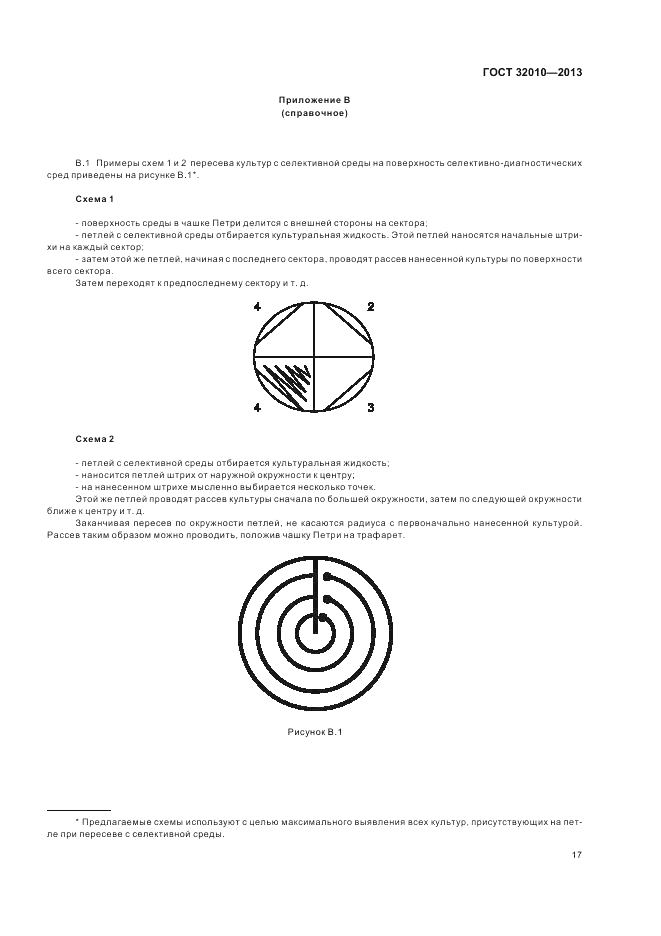 ГОСТ 32010—2013

Приложение В
(справочное)

В.1 Примеры схем 1 и 2 пересева культур с селективной среды на поверхность селективно-диагностических сред приведены на рисунке В.1*.

Схема 1

- поверхность среды в чашке Петри делится с внешней стороны на сектора;
- петлей с селективной среды отбирается культуральная жидкость. Этой петлей наносятся начальные штрихи на каждый сектор;
- затем этой же петлей, начиная с последнего сектора, проводят рассев нанесенной культуры по поверхности всего сектора.
Затем переходят к предпоследнему сектору и т. д.

4 2
4 3

Схема 2

- петлей с селективной среды отбирается культуральная жидкость;
- наносится петлей штрих от наружной окружности к центру;
- на нанесенном штрихе мысленно выбирается несколько точек.
Этой же петлей проводят рассев культуры сначала по большей окружности, затем по следующей окружности ближе к центру и т. д.
Заканчивая пересев по окружности петлей, не касаются радиуса с первоначально нанесенной культурой. Рассев таким образом можно проводить, положив чашку Петри на трафарет.

Рисунок В.1

* Предлагаемые схемы используют с целью максимального выявления всех культур, присутствующих на петле при пересеве с селективной среды.

17